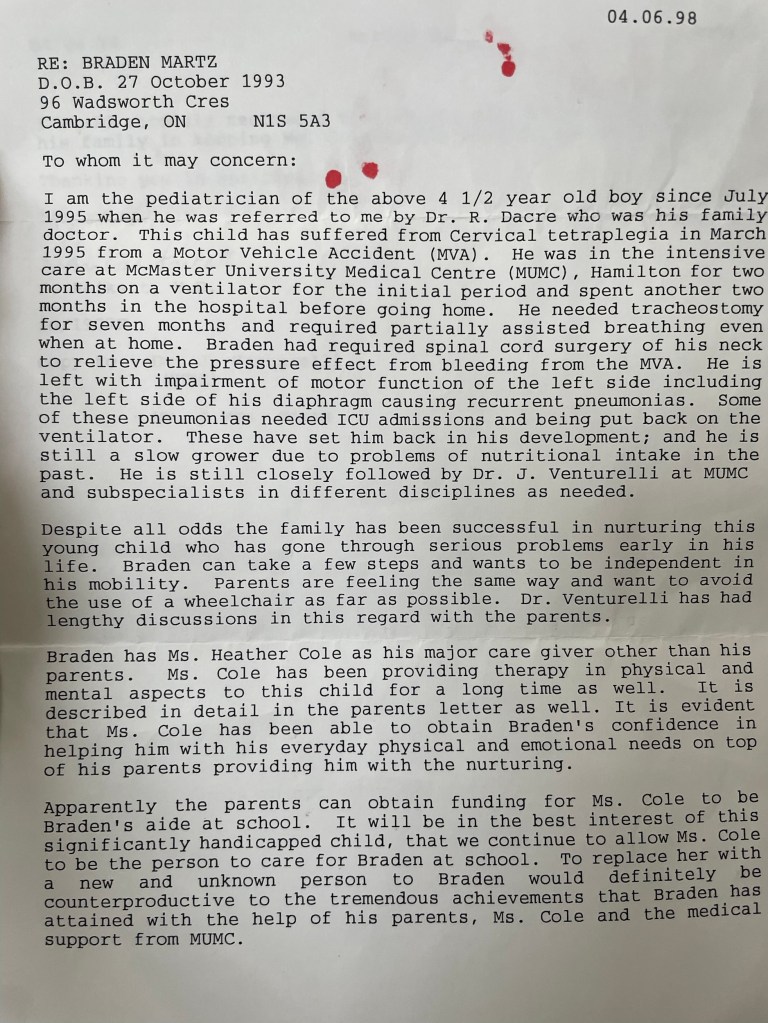 04.06.98

RE: BRADEN MARTZ
D.O.B. 27 October 1993
96 Wadsworth Cres
Cambridge, ON N1S 5A3

To whom it may concern:

I am the pediatrician of the above 4 1/2 year old boy since July 1995 when he was referred to me by Dr. R. Dacre who was his family doctor. This child has suffered from Cervical tetraplegia in March 1995 from a Motor Vehicle Accident (MVA). He was in the intensive care at McMaster University Medical Centre (MUMC), Hamilton for two months on a ventilator for the initial period and spent another two months in the hospital before going home. He needed tracheostomy for seven months and required partially assisted breathing even when at home. Braden had required spinal cord surgery of his neck to relieve the pressure effect from bleeding from the MVA. He is left with impairment of motor function of the left side including the left side of his diaphragm causing recurrent pneumonias. Some of these pneumonias needed ICU admissions and being put back on the ventilator. These have set him back in his development; and he is still a slow grower due to problems of nutritional intake in the past. He is still closely followed by Dr. J. Venturelli at MUMC and subspecialists in different disciplines as needed.

Despite all odds the family has been successful in nurturing this young child who has gone through serious problems early in his life. Braden can take a few steps and wants to be independent in his mobility. Parents are feeling the same way and want to avoid the use of a wheelchair as far as possible. Dr. Venturelli has had lengthy discussions in this regard with the parents.

Braden has Ms. Heather Cole as his major care giver other than his parents. Ms. Cole has been providing therapy in physical and mental aspects to this child for a long time as well. It is described in detail in the parents letter as well. It is evident that Ms. Cole has been able to obtain Braden's confidence in helping him with his everyday physical and emotional needs on top of his parents providing him with the nurturing.

Apparently the parents can obtain funding for Ms. Cole to be Braden's aide at school. It will be in the best interest of this significantly handicapped child, that we continue to allow Ms. Cole to be the person to care for Braden at school. To replace her with a new and unknown person to Braden would definitely be counterproductive to the tremendous achievements that Braden has attained with the help of his parents, Ms. Cole and the medical support from MUMC.